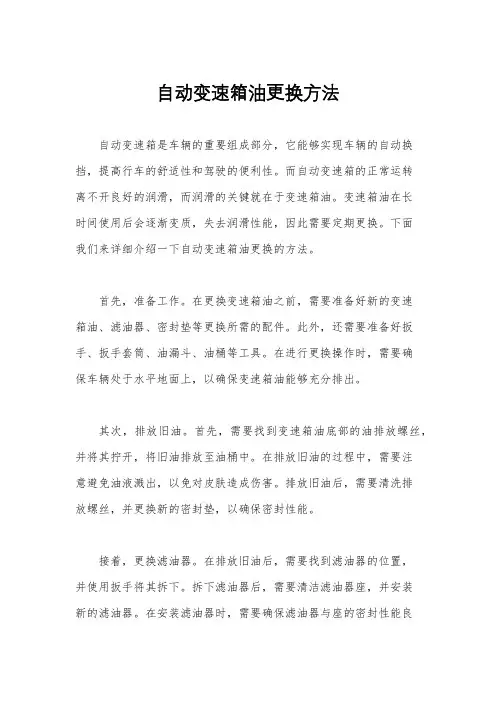 自动变速箱油更换方法

自动变速箱是车辆的重要组成部分，它能够实现车辆的自动换挡，提高行车的舒适性和驾驶的便利性。而自动变速箱的正常运转离不开良好的润滑，而润滑的关键就在于变速箱油。变速箱油在长时间使用后会逐渐变质，失去润滑性能，因此需要定期更换。下面我们来详细介绍一下自动变速箱油更换的方法。

首先，准备工作。在更换变速箱油之前，需要准备好新的变速箱油、滤油器、密封垫等更换所需的配件。此外，还需要准备好扳手、扳手套筒、油漏斗、油桶等工具。在进行更换操作时，需要确保车辆处于水平地面上，以确保变速箱油能够充分排出。

其次，排放旧油。首先，需要找到变速箱油底部的油排放螺丝，并将其拧开，将旧油排放至油桶中。在排放旧油的过程中，需要注意避免油液溅出，以免对皮肤造成伤害。排放旧油后，需要清洗排放螺丝，并更换新的密封垫，以确保密封性能。

接着，更换滤油器。在排放旧油后，需要找到滤油器的位置，并使用扳手将其拆下。拆下滤油器后，需要清洁滤油器座，并安装新的滤油器。在安装滤油器时，需要确保滤油器与座的密封性能良